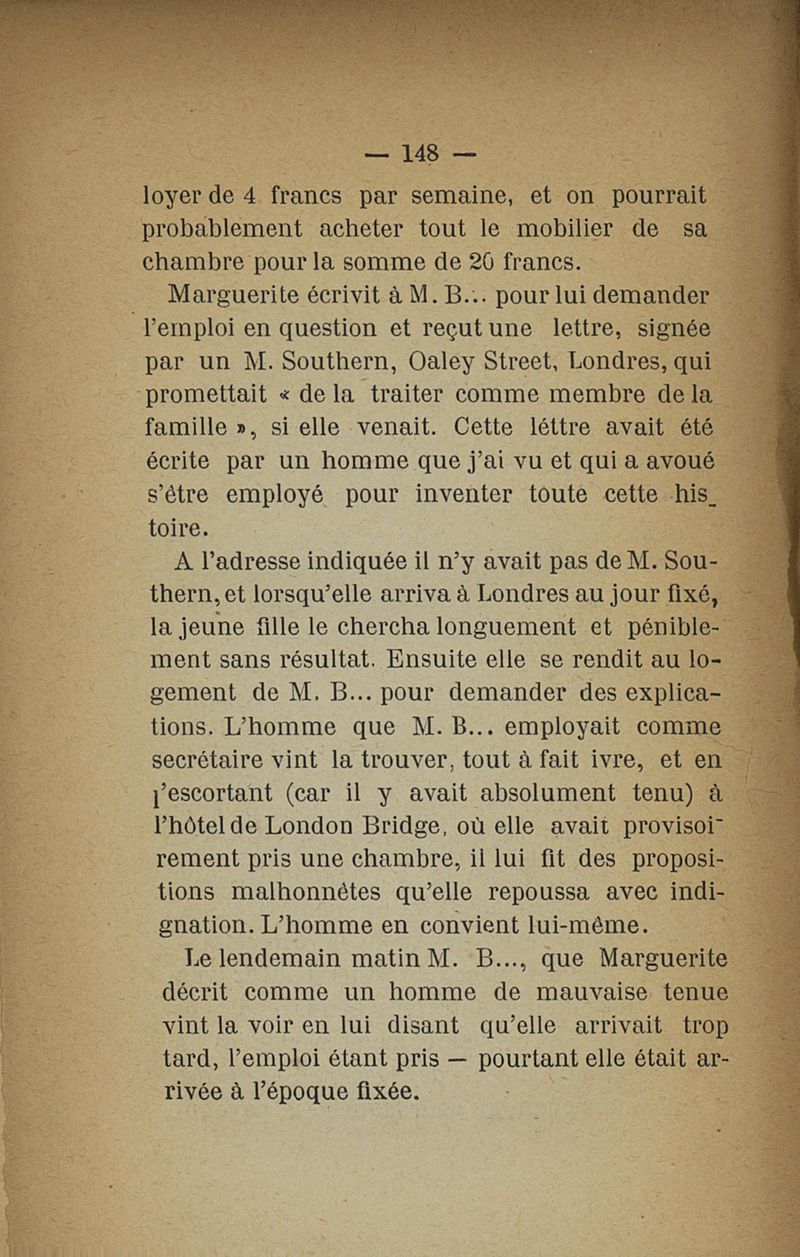 — 148 —

loyer de 4 francs par semaine, et on pourrait probablement acheter tout le mobilier de sa chambre pour la somme de 20 francs.

Marguerite écrivit à M. B... pour lui demander l'emploi en question et reçut une lettre, signée par un M. Southern, Oaley Street, Londres, qui promettait « de la traiter comme membre de la famille », si elle venait. Cette léttre avait été écrite par un homme que j'ai vu et qui a avoué s'être employé pour inventer toute cette histoire.

A l'adresse indiquée il n'y avait pas de M. Southern, et lorsqu'elle arriva à Londres au jour fixé, la jeune fille le chercha longuement et péniblement sans résultat. Ensuite elle se rendit au logement de M. B... pour demander des explications. L'homme que M. B... employait comme secrétaire vint la trouver, tout à fait ivre, et en l'escortant (car il y avait absolument tenu) à l'hôtel de London Bridge, où elle avait provisoirement pris une chambre, il lui fit des propositions malhonnêtes qu'elle repoussa avec indignation. L'homme en convient lui-même.

Le lendemain matin M. B..., que Marguerite décrit comme un homme de mauvaise tenue vint la voir en lui disant qu'elle arrivait trop tard, l'emploi étant pris — pourtant elle était arrivée à l'époque fixée.